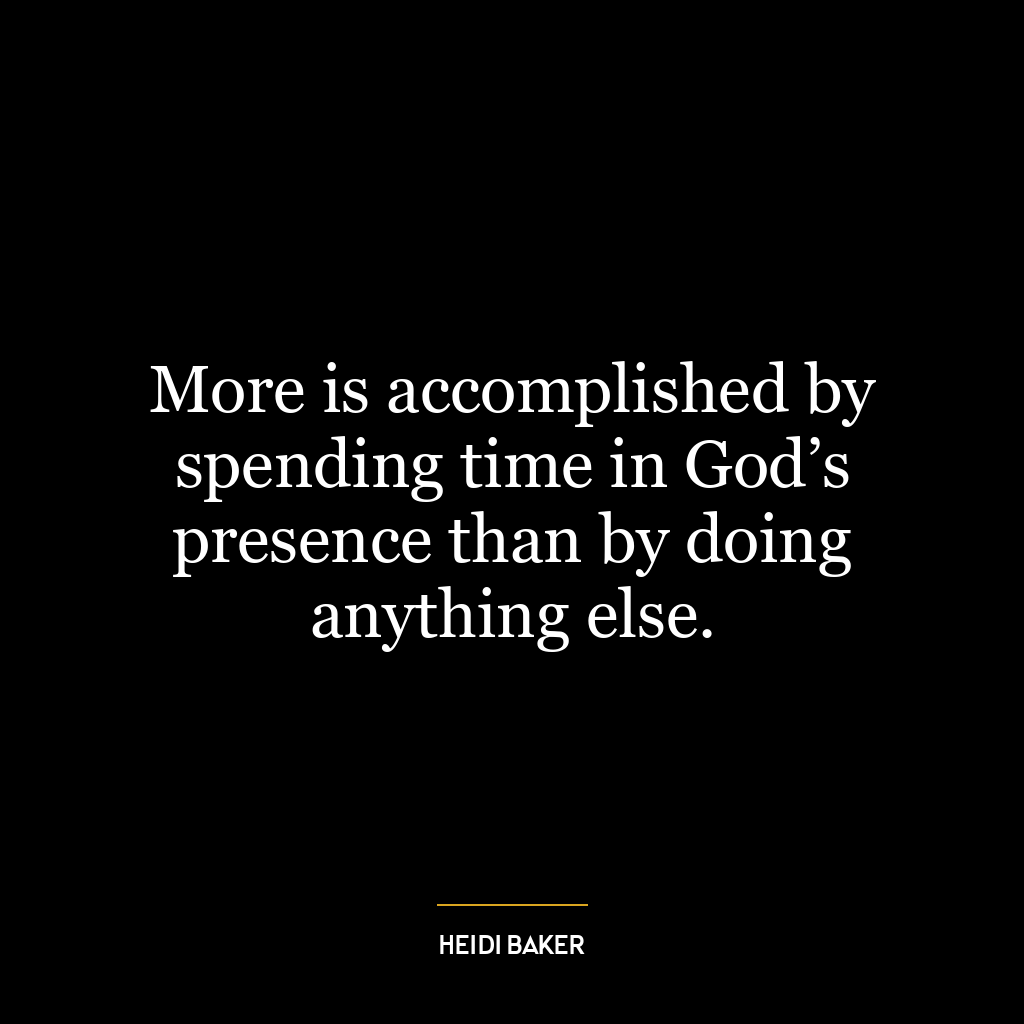 More is accomplished by spending time in God’s presence than by doing anything else.

HEIDI BAKER